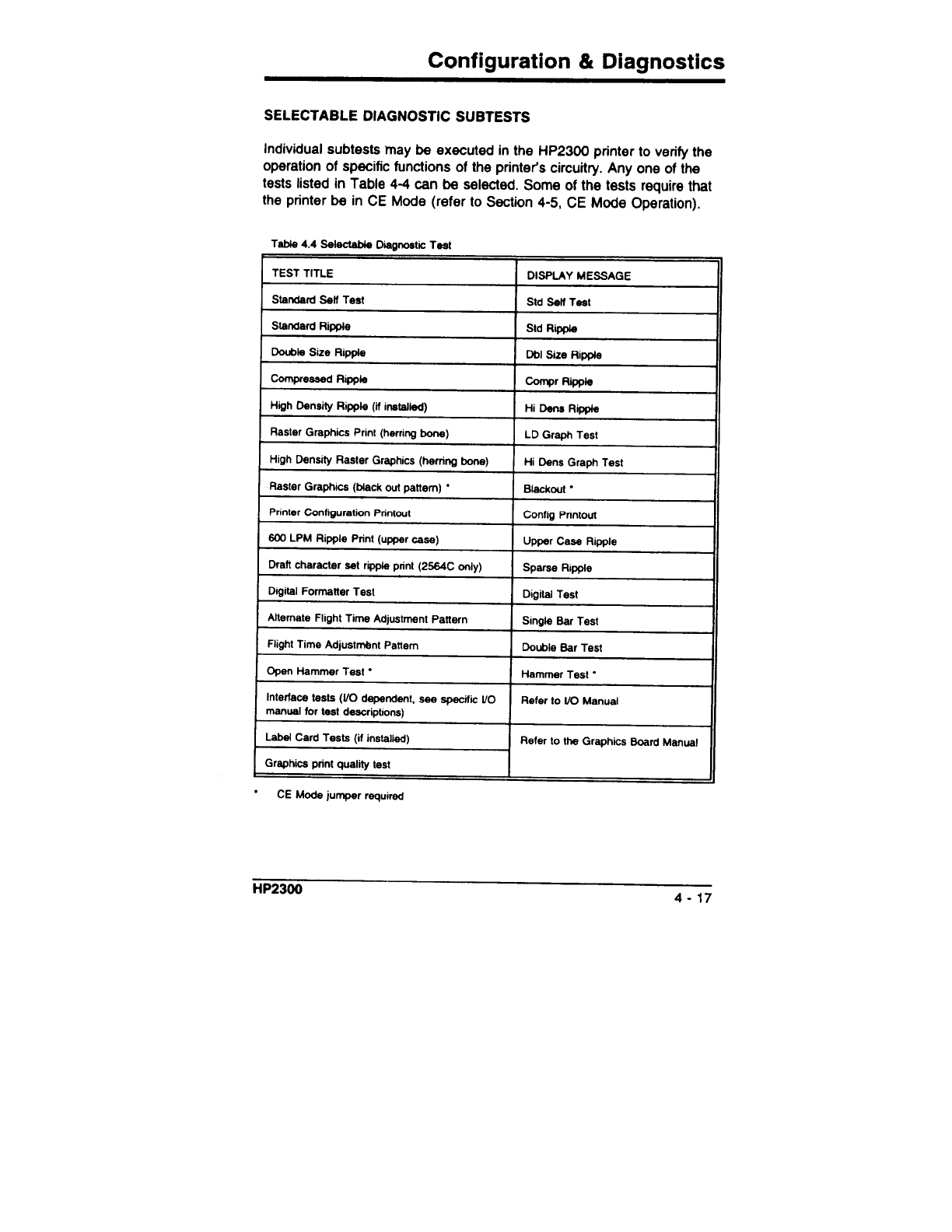 Configuration & Diagnostics

SELECTABLE DIAGNOSTIC SUBTESTS

Individual subtests may be executed in the HP2300 printer to verify the operation of specific functions of the printer's circuitry. Any one of the tests listed in Table 4-4 can be selected. Some of the tests require that the printer be in CE Mode (refer to Section 4-5, CE Mode Operation).

Table 4.4 Selectable Diagnostic Test

| TEST TITLE | DISPLAY MESSAGE |
|---|---|
| Standard Self Test | Std Self Test |
| Standard Ripple | Std Ripple |
| Double Size Ripple | Dbl Size Ripple |
| Compressed Ripple | Compr Ripple |
| High Density Ripple (if installed) | Hi Dens Ripple |
| Raster Graphics Print (herring bone) | LD Graph Test |
| High Density Raster Graphics (herring bone) | Hi Dens Graph Test |
| Raster Graphics (black out pattern) * | Blackout * |
| Printer Configuration Printout | Config Printout |
| 600 LPM Ripple Print (upper case) | Upper Case Ripple |
| Draft character set ripple print (2564C only) | Sparse Ripple |
| Digital Formatter Test | Digital Test |
| Alternate Flight Time Adjustment Pattern | Single Bar Test |
| Flight Time Adjustment Pattern | Double Bar Test |
| Open Hammer Test * | Hammer Test * |
| Interface tests (I/O dependent, see specific I/O manual for test descriptions) | Refer to I/O Manual |
| Label Card Tests (if installed) | Refer to the Graphics Board Manual |
| Graphics print quality test | |

* CE Mode jumper required

HP2300

4 - 17